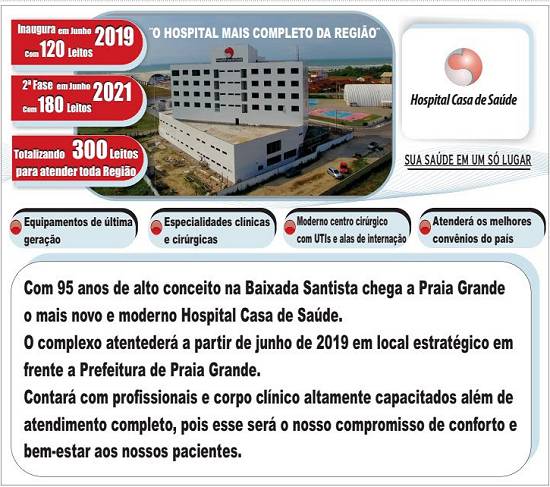 Inaugura em Junho 2019
Com 120 Leitos

2ª Fase em Junho 2021
Com 180 Leitos

Totalizando 300 Leitos
para atender toda Região

"O HOSPITAL MAIS COMPLETO DA REGIÃO"

Hospital Casa de Saúde

SUA SAÚDE EM UM SÓ LUGAR

Equipamentos de última geração

Especialidades clínicas e cirúrgicas

Moderno centro cirúrgico com UTIs e alas de internação

Atenderá os melhores convênios do país

Com 95 anos de alto conceito na Baixada Santista chega a Praia Grande o mais novo e moderno Hospital Casa de Saúde.
O complexo atentederá a partir de junho de 2019 em local estratégico em frente a Prefeitura de Praia Grande.
Contará com profissionais e corpo clínico altamente capacitados além de atendimento completo, pois esse será o nosso compromisso de conforto e bem-estar aos nossos pacientes.